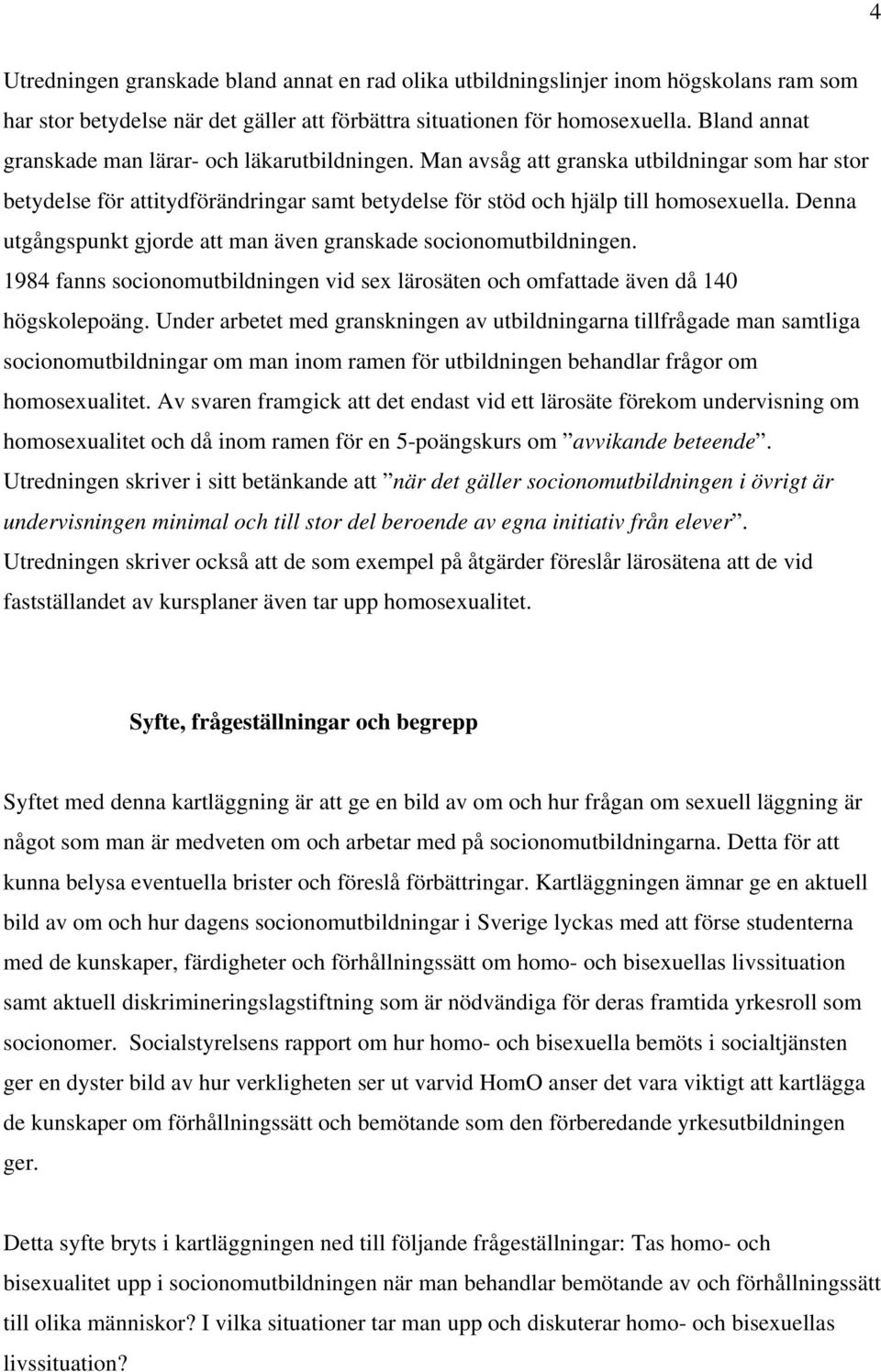 4

Utredningen granskade bland annat en rad olika utbildningslinjer inom högskolans ram som har stor betydelse när det gäller att förbättra situationen för homosexuella. Bland annat granskade man lärar- och läkarutbildningen. Man avsåg att granska utbildningar som har stor betydelse för attitydförändringar samt betydelse för stöd och hjälp till homosexuella. Denna utgångspunkt gjorde att man även granskade socionomutbildningen. 1984 fanns socionomutbildningen vid sex lärosäten och omfattade även då 140 högskolepoäng. Under arbetet med granskningen av utbildningarna tillfrågade man samtliga socionomutbildningar om man inom ramen för utbildningen behandlar frågor om homosexualitet. Av svaren framgick att det endast vid ett lärosäte förekom undervisning om homosexualitet och då inom ramen för en 5-poängskurs om ”avvikande beteende”. Utredningen skriver i sitt betänkande att ”när det gäller socionomutbildningen i övrigt är undervisningen minimal och till stor del beroende av egna initiativ från elever”. Utredningen skriver också att de som exempel på åtgärder föreslår lärosätena att de vid fastställandet av kursplaner även tar upp homosexualitet.

Syfte, frågeställningar och begrepp

Syftet med denna kartläggning är att ge en bild av om och hur frågan om sexuell läggning är något som man är medveten om och arbetar med på socionomutbildningarna. Detta för att kunna belysa eventuella brister och föreslå förbättringar. Kartläggningen ämnar ge en aktuell bild av om och hur dagens socionomutbildningar i Sverige lyckas med att förse studenterna med de kunskaper, färdigheter och förhållningssätt om homo- och bisexuellas livssituation samt aktuell diskrimineringslagstiftning som är nödvändiga för deras framtida yrkesroll som socionomer. Socialstyrelsens rapport om hur homo- och bisexuella bemöts i socialtjänsten ger en dyster bild av hur verkligheten ser ut varvid HomO anser det vara viktigt att kartlägga de kunskaper om förhållningssätt och bemötande som den förberedande yrkesutbildningen ger.

Detta syfte bryts i kartläggningen ned till följande frågeställningar: Tas homo- och bisexualitet upp i socionomutbildningen när man behandlar bemötande av och förhållningssätt till olika människor? I vilka situationer tar man upp och diskuterar homo- och bisexuellas livssituation?